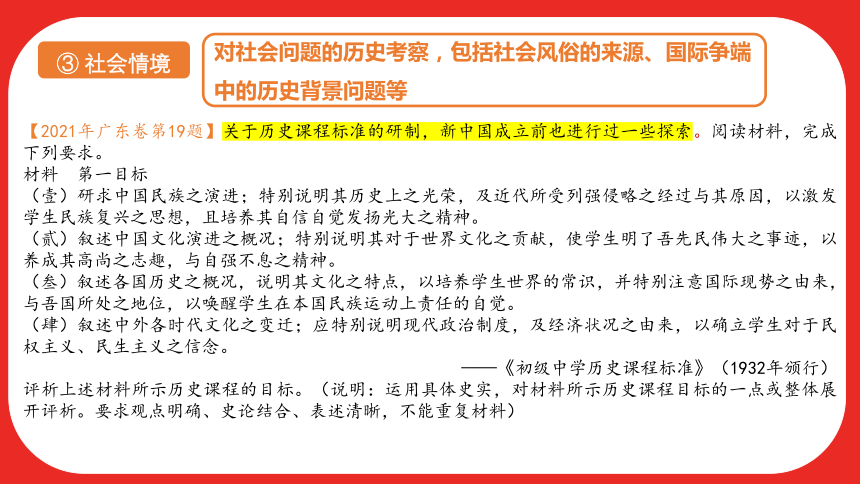 ③ 社会情境

对社会问题的历史考察，包括社会风俗的来源、国际争端中的历史背景问题等

【2021年广东卷第19题】关于历史课程标准的研制，新中国成立前也进行过一些探索。阅读材料，完成下列要求。

材料　第一目标

（壹）研求中国民族之演进；特别说明其历史上之光荣，及近代所受列强侵略之经过与其原因，以激发学生民族复兴之思想，且培养其自信自觉发扬光大之精神。

（贰）叙述中国文化演进之概况；特别说明其对于世界文化之贡献，使学生明了吾先民伟大之事迹，以养成其高尚之志趣，与自强不息之精神。

（叁）叙述各国历史之概况，说明其文化之特点，以培养学生世界的常识，并特别注意国际现势之由来，与吾国所处之地位，以唤醒学生在本国民族运动上责任的自觉。

（肆）叙述中外各时代文化之变迁；应特别说明现代政治制度，及经济状况之由来，以确立学生对于民权主义、民生主义之信念。

——《初级中学历史课程标准》（1932年颁行）

评析上述材料所示历史课程的目标。（说明：运用具体史实，对材料所示历史课程目标的一点或整体展开评析。要求观点明确、史论结合、表述清晰，不能重复材料）